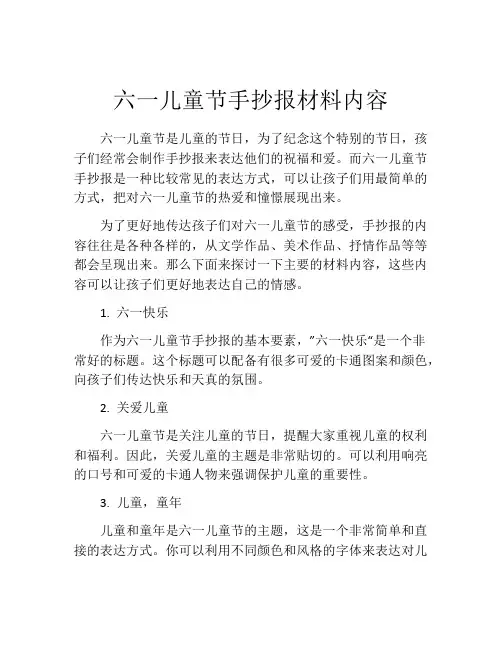 六一儿童节手抄报材料内容

六一儿童节是儿童的节日，为了纪念这个特别的节日，孩子们经常会制作手抄报来表达他们的祝福和爱。而六一儿童节手抄报是一种比较常见的表达方式，可以让孩子们用最简单的方式，把对六一儿童节的热爱和憧憬展现出来。

为了更好地传达孩子们对六一儿童节的感受，手抄报的内容往往是各种各样的，从文学作品、美术作品、抒情作品等等都会呈现出来。那么下面来探讨一下主要的材料内容，这些内容可以让孩子们更好地表达自己的情感。

1. 六一快乐

作为六一儿童节手抄报的基本要素，"六一快乐"是一个非常好的标题。这个标题可以配备有很多可爱的卡通图案和颜色，向孩子们传达快乐和天真的氛围。

2. 关爱儿童

六一儿童节是关注儿童的节日，提醒大家重视儿童的权利和福利。因此，关爱儿童的主题是非常贴切的。可以利用响亮的口号和可爱的卡通人物来强调保护儿童的重要性。

3. 儿童，童年

儿童和童年是六一儿童节的主题，这是一个非常简单和直接的表达方式。你可以利用不同颜色和风格的字体来表达对儿